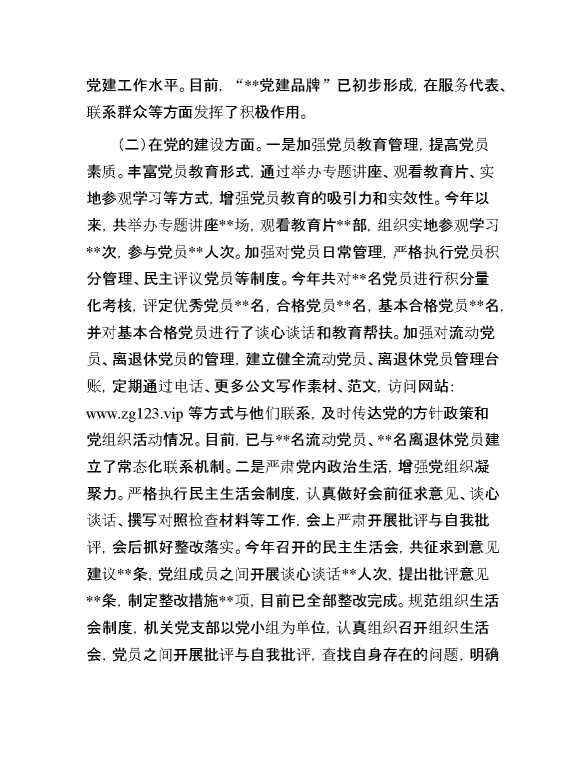 党建工作水平。目前，“**党建品牌”已初步形成，在服务代表、联系群众等方面发挥了积极作用。

（二）在党的建设方面。一是加强党员教育管理，提高党员素质。丰富党员教育形式，通过举办专题讲座、观看教育片、实地参观学习等方式，增强党员教育的吸引力和实效性。今年以来，共举办专题讲座**场，观看教育片**部，组织实地参观学习**次，参与党员**人次。加强对党员日常管理，严格执行党员积分管理、民主评议党员等制度。今年共对**名党员进行积分量化考核，评定优秀党员**名，合格党员**名，基本合格党员**名，并对基本合格党员进行了谈心谈话和教育帮扶。加强对流动党员、离退休党员的管理，建立健全流动党员、离退休党员管理台账，定期通过电话、更多公文写作素材、范文，访问网站：www.zg123.vip 等方式与他们联系，及时传达党的方针政策和党组织活动情况。目前，已与**名流动党员、**名离退休党员建立了常态化联系机制。二是严肃党内政治生活，增强党组织凝聚力。严格执行民主生活会制度，认真做好会前征求意见、谈心谈话、撰写对照检查材料等工作，会上严肃开展批评与自我批评，会后抓好整改落实。今年召开的民主生活会，共征求到意见建议**条，党组成员之间开展谈心谈话**人次，提出批评意见**条，制定整改措施**项，目前已全部整改完成。规范组织生活会制度，机关党支部以党小组为单位，认真组织召开组织生活会，党员之间开展批评与自我批评，查找自身存在的问题，明确